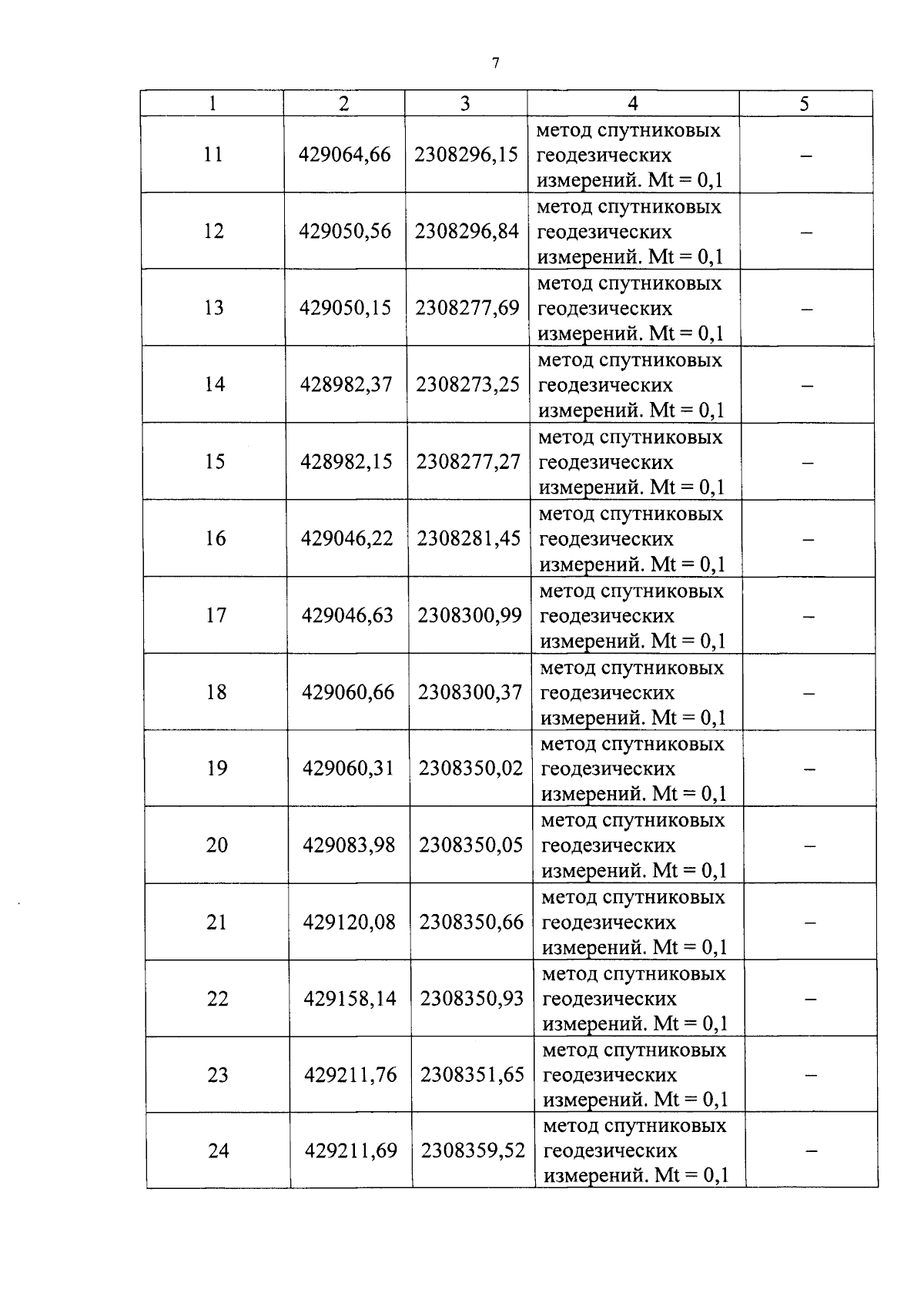 7

| 1 | 2 | 3 | 4 | 5 |
|---|---|---|---|---|
| 11 | 429064,66 | 2308296,15 | метод спутниковых геодезических измерений. Mt = 0,1 | – |
| 12 | 429050,56 | 2308296,84 | метод спутниковых геодезических измерений. Mt = 0,1 | – |
| 13 | 429050,15 | 2308277,69 | метод спутниковых геодезических измерений. Mt = 0,1 | – |
| 14 | 428982,37 | 2308273,25 | метод спутниковых геодезических измерений. Mt = 0,1 | – |
| 15 | 428982,15 | 2308277,27 | метод спутниковых геодезических измерений. Mt = 0,1 | – |
| 16 | 429046,22 | 2308281,45 | метод спутниковых геодезических измерений. Mt = 0,1 | – |
| 17 | 429046,63 | 2308300,99 | метод спутниковых геодезических измерений. Mt = 0,1 | – |
| 18 | 429060,66 | 2308300,37 | метод спутниковых геодезических измерений. Mt = 0,1 | – |
| 19 | 429060,31 | 2308350,02 | метод спутниковых геодезических измерений. Mt = 0,1 | – |
| 20 | 429083,98 | 2308350,05 | метод спутниковых геодезических измерений. Mt = 0,1 | – |
| 21 | 429120,08 | 2308350,66 | метод спутниковых геодезических измерений. Mt = 0,1 | – |
| 22 | 429158,14 | 2308350,93 | метод спутниковых геодезических измерений. Mt = 0,1 | – |
| 23 | 429211,76 | 2308351,65 | метод спутниковых геодезических измерений. Mt = 0,1 | – |
| 24 | 429211,69 | 2308359,52 | метод спутниковых геодезических измерений. Mt = 0,1 | – |